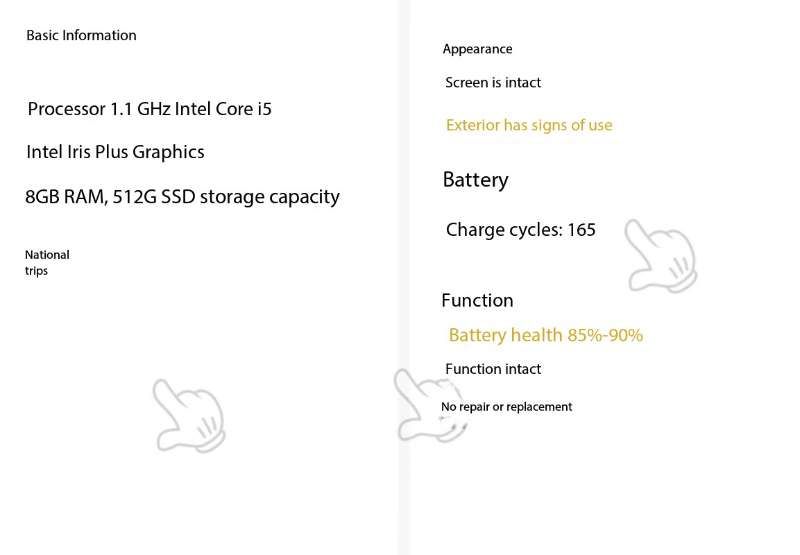 Basic Information

Processor 1.1 GHz Intel Core i5

Intel Iris Plus Graphics

8GB RAM, 512G SSD storage capacity

National
trips

Appearance

Screen is intact

Exterior has signs of use

Battery

Charge cycles: 165

Function

Battery health 85%-90%

Function intact

No repair or replacement